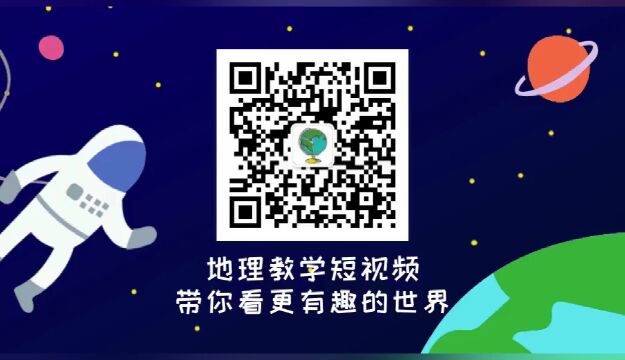 地理教学短视频
带你看更有趣的世界